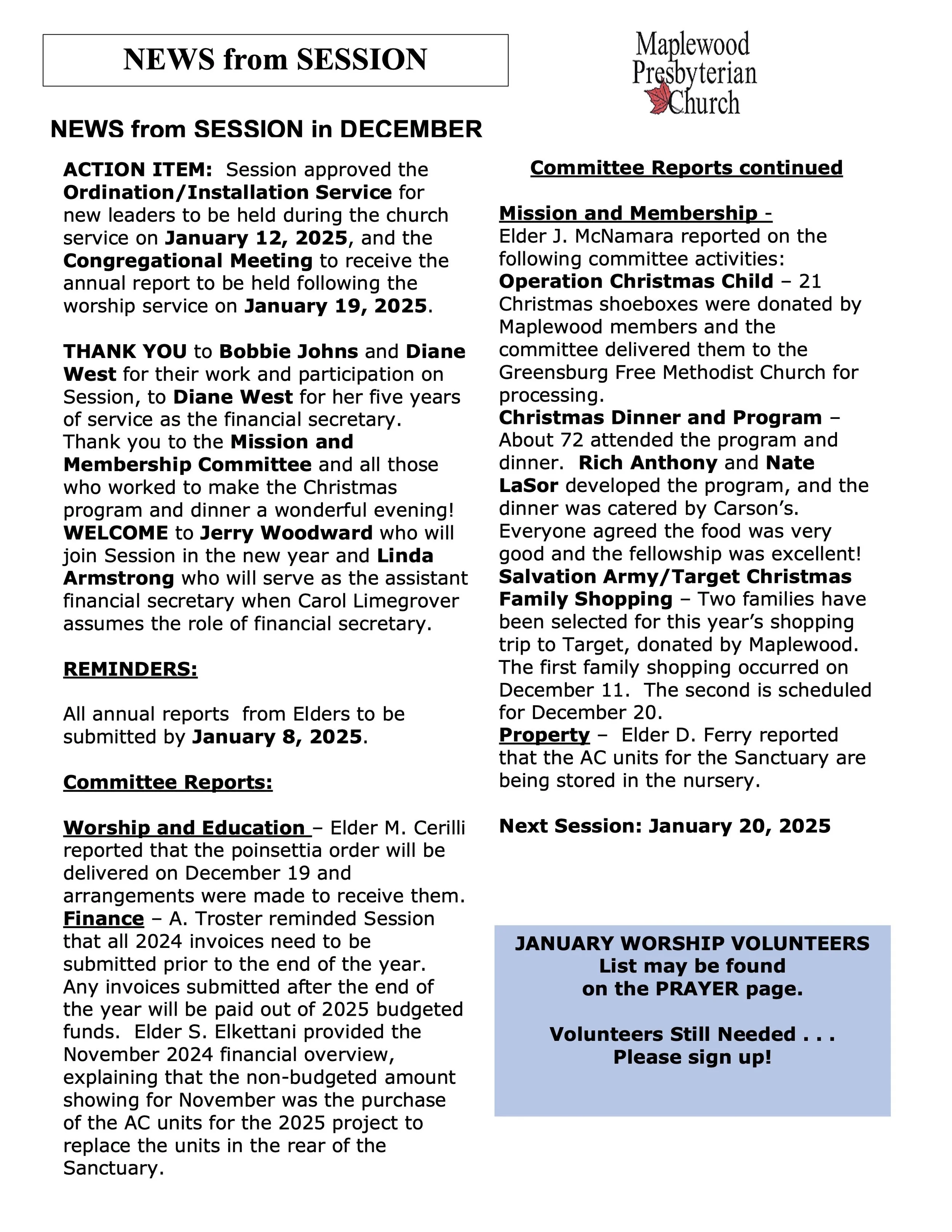 NEWS from SESSION

Maplewood Presbyterian Church

NEWS from SESSION in DECEMBER

ACTION ITEM: Session approved the Ordination/Installation Service for new leaders to be held during the church service on January 12, 2025, and the Congregational Meeting to receive the annual report to be held following the worship service on January 19, 2025.

THANK YOU to Bobbie Johns and Diane West for their work and participation on Session, to Diane West for her five years of service as the financial secretary. Thank you to the Mission and Membership Committee and all those who worked to make the Christmas program and dinner a wonderful evening! WELCOME to Jerry Woodward who will join Session in the new year and Linda Armstrong who will serve as the assistant financial secretary when Carol Limegrover assumes the role of financial secretary.

REMINDERS:

All annual reports from Elders to be submitted by January 8, 2025.

Committee Reports:

Worship and Education – Elder M. Cerilli reported that the poinsettia order will be delivered on December 19 and arrangements were made to receive them.
Finance – A. Troster reminded Session that all 2024 invoices need to be submitted prior to the end of the year. Any invoices submitted after the end of the year will be paid out of 2025 budgeted funds. Elder S. Elkettani provided the November 2024 financial overview, explaining that the non-budgeted amount showing for November was the purchase of the AC units for the 2025 project to replace the units in the rear of the Sanctuary.

Committee Reports continued

Mission and Membership -
Elder J. McNamara reported on the following committee activities:
Operation Christmas Child – 21 Christmas shoeboxes were donated by Maplewood members and the committee delivered them to the Greensburg Free Methodist Church for processing.
Christmas Dinner and Program – About 72 attended the program and dinner. Rich Anthony and Nate LaSor developed the program, and the dinner was catered by Carson's. Everyone agreed the food was very good and the fellowship was excellent!
Salvation Army/Target Christmas Family Shopping – Two families have been selected for this year's shopping trip to Target, donated by Maplewood. The first family shopping occurred on December 11. The second is scheduled for December 20.
Property – Elder D. Ferry reported that the AC units for the Sanctuary are being stored in the nursery.

Next Session: January 20, 2025

JANUARY WORSHIP VOLUNTEERS
List may be found
on the PRAYER page.

Volunteers Still Needed . . .
Please sign up!